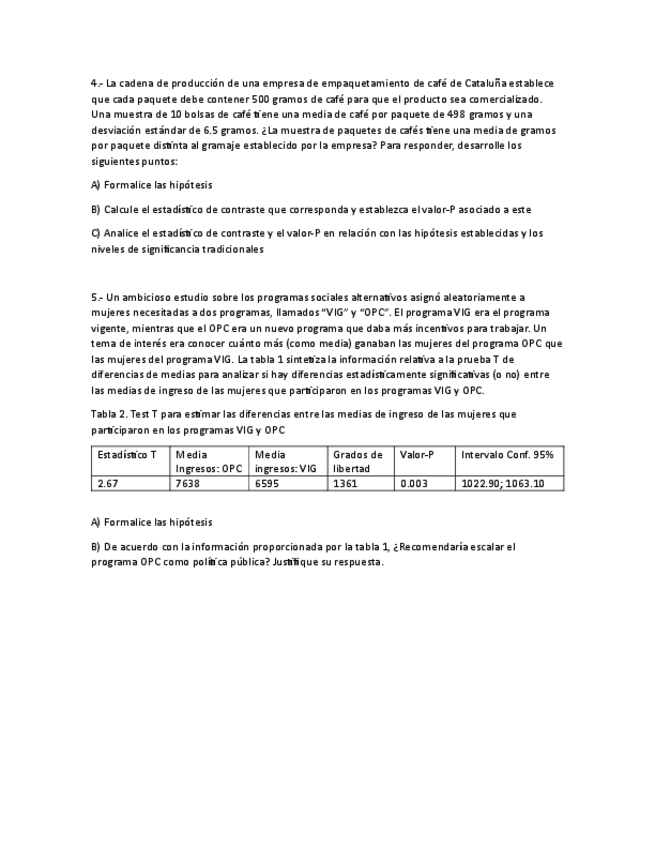 4.- La cadena de producción de una empresa de empaquetamiento de café de Cataluña establece que cada paquete debe contener 500 gramos de café para que el producto sea comercializado. Una muestra de 10 bolsas de café tiene una media de café por paquete de 498 gramos y una desviación estándar de 6.5 gramos. ¿La muestra de paquetes de cafés tiene una media de gramos por paquete distinta al gramaje establecido por la empresa? Para responder, desarrolle los siguientes puntos:

A) Formalice las hipótesis

B) Calcule el estadístico de contraste que corresponda y establezca el valor-P asociado a este

C) Analice el estadístico de contraste y el valor-P en relación con las hipótesis establecidas y los niveles de significancia tradicionales

5.- Un ambicioso estudio sobre los programas sociales alternativos asignó aleatoriamente a mujeres necesitadas a dos programas, llamados "VIG" y "OPC". El programa VIG era el programa vigente, mientras que el OPC era un nuevo programa que daba más incentivos para trabajar. Un tema de interés era conocer cuánto más (como media) ganaban las mujeres del programa OPC que las mujeres del programa VIG. La tabla 1 sintetiza la información relativa a la prueba T de diferencias de medias para analizar si hay diferencias estadísticamente significativas (o no) entre las medias de ingreso de las mujeres que participaron en los programas VIG y OPC.

Tabla 2. Test T para estimar las diferencias entre las medias de ingreso de las mujeres que participaron en los programas VIG y OPC

| Estadístico T | Media Ingresos: OPC | Media ingresos: VIG | Grados de libertad | Valor-P | Intervalo Conf. 95% |
|---|---|---|---|---|---|
| 2.67 | 7638 | 6595 | 1361 | 0.003 | 1022.90; 1063.10 |

A) Formalice las hipótesis

B) De acuerdo con la información proporcionada por la tabla 1, ¿Recomendaría escalar el programa OPC como política pública? Justifique su respuesta.